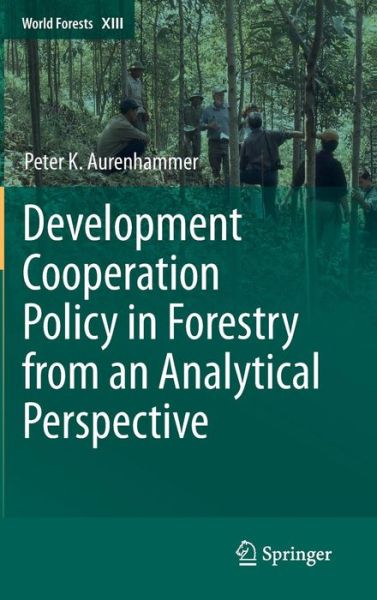 World Forests XIII

Peter K. Aurenhammer

Development Cooperation Policy in Forestry from an Analytical Perspective

Springer